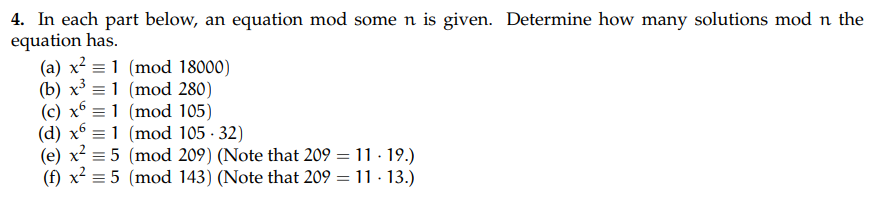 **4.** In each part below, an equation mod some $n$ is given. Determine how many solutions mod $n$ the equation has.

(a) $x^2 \equiv 1 \pmod{18000}$
(b) $x^3 \equiv 1 \pmod{280}$
(c) $x^6 \equiv 1 \pmod{105}$
(d) $x^6 \equiv 1 \pmod{105 \cdot 32}$
(e) $x^2 \equiv 5 \pmod{209}$ (Note that $209 = 11 \cdot 19$.)
(f) $x^2 \equiv 5 \pmod{143}$ (Note that $209 = 11 \cdot 13$.)